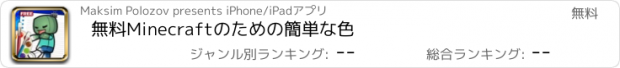 FREE
Maksim Polozov presents iPhone/iPadアプリ
無料
無料Minecraftのための簡単な色
ジャンル別ランキング: --
総合ランキング: --